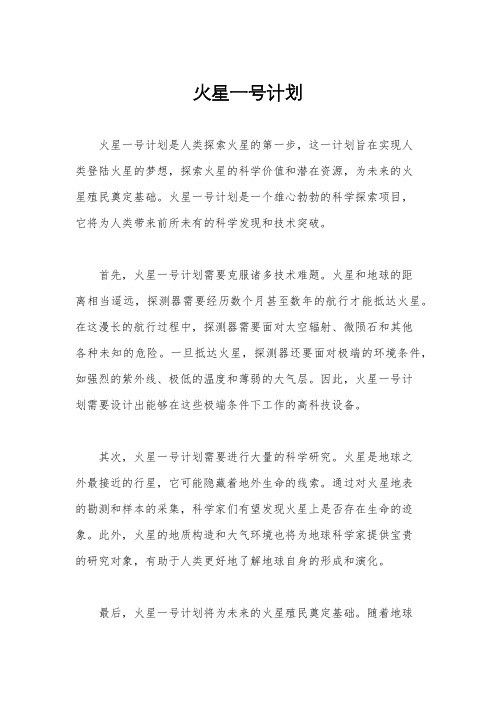 火星一号计划

火星一号计划是人类探索火星的第一步，这一计划旨在实现人类登陆火星的梦想，探索火星的科学价值和潜在资源，为未来的火星殖民奠定基础。火星一号计划是一个雄心勃勃的科学探索项目，它将为人类带来前所未有的科学发现和技术突破。

首先，火星一号计划需要克服诸多技术难题。火星和地球的距离相当遥远，探测器需要经历数个月甚至数年的航行才能抵达火星。在这漫长的航行过程中，探测器需要面对太空辐射、微陨石和其他各种未知的危险。一旦抵达火星，探测器还要面对极端的环境条件，如强烈的紫外线、极低的温度和薄弱的大气层。因此，火星一号计划需要设计出能够在这些极端条件下工作的高科技设备。

其次，火星一号计划需要进行大量的科学研究。火星是地球之外最接近的行星，它可能隐藏着地外生命的线索。通过对火星地表的勘测和样本的采集，科学家们有望发现火星上是否存在生命的迹象。此外，火星的地质构造和大气环境也将为地球科学家提供宝贵的研究对象，有助于人类更好地了解地球自身的形成和演化。

最后，火星一号计划将为未来的火星殖民奠定基础。随着地球